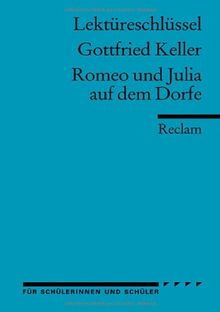 Lektüreschlüssel
Gottfried Keller
Romeo und Julia auf dem Dorfe

Reclam

FÜR SCHÜLERINNEN UND SCHÜLER